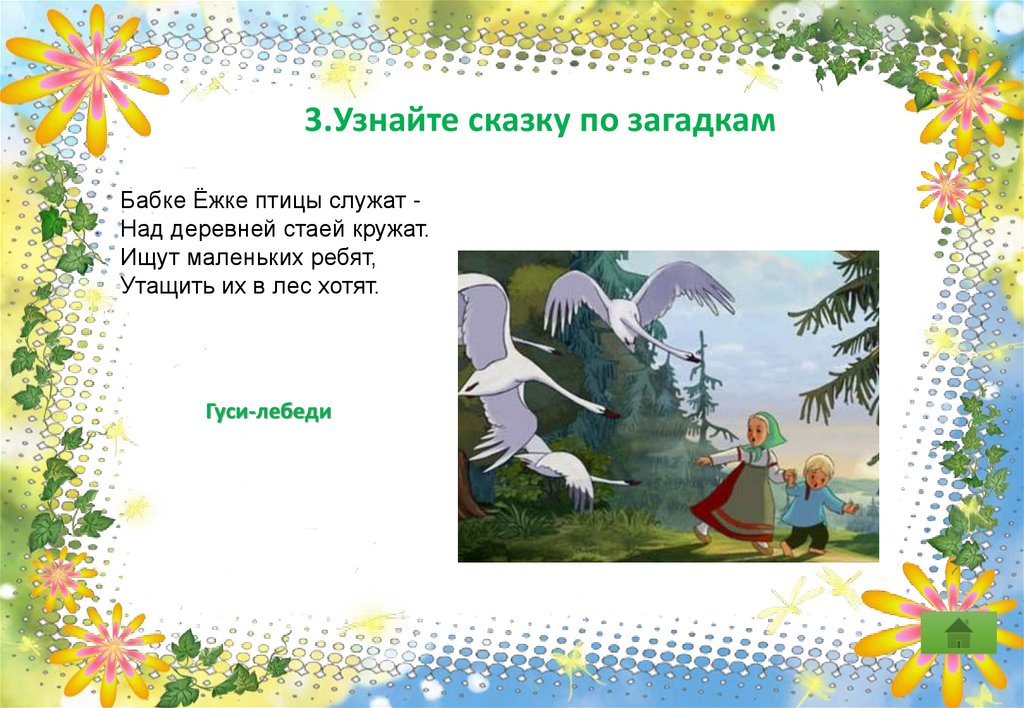 3.Узнайте сказку по загадкам

Бабке Ёжке птицы служат -
Над деревней стаей кружат.
Ищут маленьких ребят,
Утащить их в лес хотят.

Гуси-лебеди